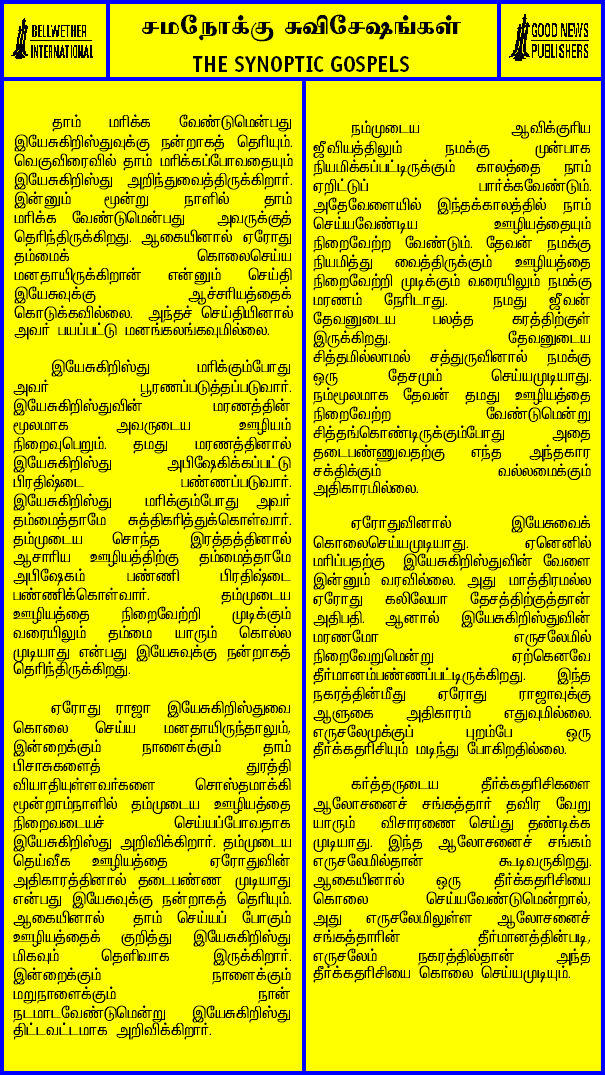 BELLWETHER INTERNATIONAL

சமநோக்கு சுவிசேஷங்கள்
THE SYNOPTIC GOSPELS

GOOD NEWS PUBLISHERS

தாம் மரிக்க வேண்டுமென்பது இயேசுகிறிஸ்துவுக்கு நன்றாகத் தெரியும். வெகுவிரைவில் தாம் மரிக்கப்போவதையும் இயேசுகிறிஸ்து அறிந்துவைத்திருக்கிறார். இன்னும் மூன்று நாளில் தாம் மரிக்க வேண்டுமென்பது அவருக்குத் தெரிந்திருக்கிறது. ஆகையினால் ஏரோது தம்மைக் கொலைசெய்ய மனதாயிருக்கிறான் என்னும் செய்தி இயேசுவுக்கு ஆச்சரியத்தைக் கொடுக்கவில்லை. அந்தச் செய்தியினால் அவர் பயப்பட்டு மனங்கலங்கவுமில்லை.

இயேசுகிறிஸ்து மரிக்கும்போது அவர் பூரணப்படுத்தப்படுவார். இயேசுகிறிஸ்துவின் மரணத்தின் மூலமாக அவருடைய ஊழியம் நிறைவுபெறும். தமது மரணத்தினால் இயேசுகிறிஸ்து அபிஷேகிக்கப்பட்டு பிரதிஷ்டை பண்ணப்படுவார். இயேசுகிறிஸ்து மரிக்கும்போது அவர் தம்மைத்தாமே சுத்திகரித்துக்கொள்வார். தம்முடைய சொந்த இரத்தத்தினால் ஆசாரிய ஊழியத்திற்கு தம்மைத்தாமே அபிஷேகம் பண்ணி பிரதிஷ்டை பண்ணிக்கொள்வார். தம்முடைய ஊழியத்தை நிறைவேற்றி முடிக்கும் வரையிலும் தம்மை யாரும் கொல்ல முடியாது என்பது இயேசுவுக்கு நன்றாகத் தெரிந்திருக்கிறது.

ஏரோது ராஜா இயேசுகிறிஸ்துவை கொலை செய்ய மனதாயிருந்தாலும், இன்றைக்கும் நாளைக்கும் தாம் பிசாசுகளைத் துரத்தி வியாதியுள்ளவர்களை சொஸ்தமாக்கி மூன்றாம்நாளில் தம்முடைய ஊழியத்தை நிறைவடையச் செய்யப்போவதாக இயேசுகிறிஸ்து அறிவிக்கிறார். தம்முடைய தெய்வீக ஊழியத்தை ஏரோதுவின் அதிகாரத்தினால் தடைபண்ண முடியாது என்பது இயேசுவுக்கு நன்றாகத் தெரியும். ஆகையினால் தாம் செய்யப் போகும் ஊழியத்தைக் குறித்து இயேசுகிறிஸ்து மிகவும் தெளிவாக இருக்கிறார். இன்றைக்கும் நாளைக்கும் மறுநாளைக்கும் நான் நடமாடவேண்டுமென்று இயேசுகிறிஸ்து திட்டவட்டமாக அறிவிக்கிறார்.

நம்முடைய ஆவிக்குரிய ஜீவியத்திலும் நமக்கு முன்பாக நியமிக்கப்பட்டிருக்கும் காலத்தை நாம் ஏறிட்டுப் பார்க்கவேண்டும். அதேவேளையில் இந்தக்காலத்தில் நாம் செய்யவேண்டிய ஊழியத்தையும் நிறைவேற்ற வேண்டும். தேவன் நமக்கு நியமித்து வைத்திருக்கும் ஊழியத்தை நிறைவேற்றி முடிக்கும் வரையிலும் நமக்கு மரணம் நேரிடாது. நமது ஜீவன் தேவனுடைய பலத்த கரத்திற்குள் இருக்கிறது. தேவனுடைய சித்தமில்லாமல் சத்துருவினால் நமக்கு ஒரு சேதமும் செய்யமுடியாது. நம்மூலமாக தேவன் தமது ஊழியத்தை நிறைவேற்ற வேண்டுமென்று சித்தங்கொண்டிருக்கும்போது அதை தடைபண்ணுவதற்கு எந்த அந்தகார சக்திக்கும் வல்லமைக்கும் அதிகாரமில்லை.

ஏரோதுவினால் இயேசுவைக் கொலைசெய்யமுடியாது. ஏனெனில் மரிப்பதற்கு இயேசுகிறிஸ்துவின் வேளை இன்னும் வரவில்லை. அது மாத்திரமல்ல ஏரோது கலிலேயா தேசத்திற்குத்தான் அதிபதி. ஆனால் இயேசுகிறிஸ்துவின் மரணமோ எருசலேமில் நிறைவேறுமென்று ஏற்கெனவே தீர்மானம்பண்ணப்பட்டிருக்கிறது. இந்த நகரத்தின்மீது ஏரோது ராஜாவுக்கு ஆளுகை அதிகாரம் எதுவுமில்லை. எருசலேமுக்குப் புறம்பே ஒரு தீர்க்கதரிசியும் மடிந்து போகிறதில்லை.

கர்த்தருடைய தீர்க்கதரிசிகளை ஆலோசனைச் சங்கத்தார் தவிர வேறு யாரும் விசாரணை செய்து தண்டிக்க முடியாது. இந்த ஆலோசனைச் சங்கம் எருசலேமில்தான் கூடிவருகிறது. ஆகையினால் ஒரு தீர்க்கதரிசியை கொலை செய்யவேண்டுமென்றால், அது எருசலேமிலுள்ள ஆலோசனைச் சங்கத்தாரின் தீர்மானத்தின்படி, எருசலேம் நகரத்தில்தான் அந்த தீர்க்கதரிசியை கொலை செய்யமுடியும்.